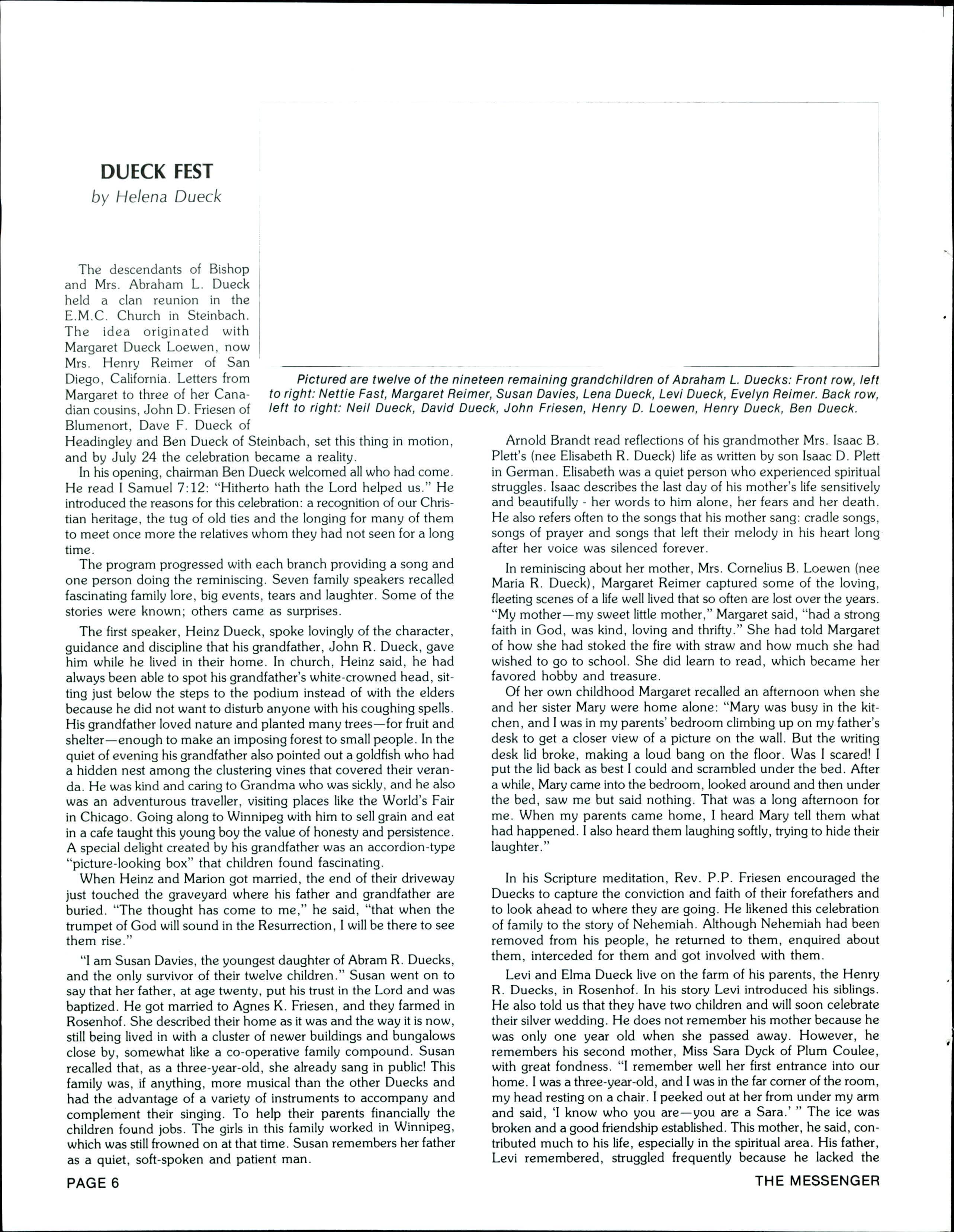 DUECK FEST
by Helena Dueck

Pictured are twelve of the nineteen remaining grandchildren of Abraham L. Duecks: Front row, left to right: Nettie Fast, Margaret Reimer, Susan Davies, Lena Dueck, Levi Dueck, Evelyn Reimer. Back row, left to right: Neil Dueck, David Dueck, John Friesen, Henry D. Loewen, Henry Dueck, Ben Dueck.

The descendants of Bishop and Mrs. Abraham L. Dueck held a clan reunion in the E.M.C. Church in Steinbach. The idea originated with Margaret Dueck Loewen, now Mrs. Henry Reimer of San Diego, California. Letters from Margaret to three of her Canadian cousins, John D. Friesen of Blumenort, Dave F. Dueck of Headingley and Ben Dueck of Steinbach, set this thing in motion, and by July 24 the celebration became a reality.

In his opening, chairman Ben Dueck welcomed all who had come. He read I Samuel 7:12: "Hitherto hath the Lord helped us." He introduced the reasons for this celebration: a recognition of our Christian heritage, the tug of old ties and the longing for many of them to meet once more the relatives whom they had not seen for a long time.

The program progressed with each branch providing a song and one person doing the reminiscing. Seven family speakers recalled fascinating family lore, big events, tears and laughter. Some of the stories were known; others came as surprises.

The first speaker, Heinz Dueck, spoke lovingly of the character, guidance and discipline that his grandfather, John R. Dueck, gave him while he lived in their home. In church, Heinz said, he had always been able to spot his grandfather's white-crowned head, sitting just below the steps to the podium instead of with the elders because he did not want to disturb anyone with his coughing spells. His grandfather loved nature and planted many trees—for fruit and shelter—enough to make an imposing forest to small people. In the quiet of evening his grandfather also pointed out a goldfish who had a hidden nest among the clustering vines that covered their veranda. He was kind and caring to Grandma who was sickly, and he also was an adventurous traveller, visiting places like the World's Fair in Chicago. Going along to Winnipeg with him to sell grain and eat in a cafe taught this young boy the value of honesty and persistence. A special delight created by his grandfather was an accordion-type "picture-looking box" that children found fascinating.

When Heinz and Marion got married, the end of their driveway just touched the graveyard where his father and grandfather are buried. "The thought has come to me," he said, "that when the trumpet of God will sound in the Resurrection, I will be there to see them rise."

"I am Susan Davies, the youngest daughter of Abram R. Duecks, and the only survivor of their twelve children." Susan went on to say that her father, at age twenty, put his trust in the Lord and was baptized. He got married to Agnes K. Friesen, and they farmed in Rosenhof. She described their home as it was and the way it is now, still being lived in with a cluster of newer buildings and bungalows close by, somewhat like a co-operative family compound. Susan recalled that, as a three-year-old, she already sang in public! This family was, if anything, more musical than the other Duecks and had the advantage of a variety of instruments to accompany and complement their singing. To help their parents financially the children found jobs. The girls in this family worked in Winnipeg, which was still frowned on at that time. Susan remembers her father as a quiet, soft-spoken and patient man.

Arnold Brandt read reflections of his grandmother Mrs. Isaac B. Plett's (nee Elisabeth R. Dueck) life as written by son Isaac D. Plett in German. Elisabeth was a quiet person who experienced spiritual struggles. Isaac describes the last day of his mother's life sensitively and beautifully - her words to him alone, her fears and her death. He also refers often to the songs that his mother sang: cradle songs, songs of prayer and songs that left their melody in his heart long after her voice was silenced forever.

In reminiscing about her mother, Mrs. Cornelius B. Loewen (nee Maria R. Dueck), Margaret Reimer captured some of the loving, fleeting scenes of a life well lived that so often are lost over the years. "My mother—my sweet little mother," Margaret said, "had a strong faith in God, was kind, loving and thrifty." She had told Margaret of how she had stoked the fire with straw and how much she had wished to go to school. She did learn to read, which became her favored hobby and treasure.

Of her own childhood Margaret recalled an afternoon when she and her sister Mary were home alone: "Mary was busy in the kitchen, and I was in my parents' bedroom climbing up on my father's desk to get a closer view of a picture on the wall. But the writing desk lid broke, making a loud bang on the floor. Was I scared! I put the lid back as best I could and scrambled under the bed. After a while, Mary came into the bedroom, looked around and then under the bed, saw me but said nothing. That was a long afternoon for me. When my parents came home, I heard Mary tell them what had happened. I also heard them laughing softly, trying to hide their laughter."

In his Scripture meditation, Rev. P.P. Friesen encouraged the Duecks to capture the conviction and faith of their forefathers and to look ahead to where they are going. He likened this celebration of family to the story of Nehemiah. Although Nehemiah had been removed from his people, he returned to them, enquired about them, interceded for them and got involved with them.

Levi and Elma Dueck live on the farm of his parents, the Henry R. Duecks, in Rosenhof. In his story Levi introduced his siblings. He also told us that they have two children and will soon celebrate their silver wedding. He does not remember his mother because he was only one year old when she passed away. However, he remembers his second mother, Miss Sara Dyck of Plum Coulee, with great fondness. "I remember well her first entrance into our home. I was a three-year-old, and I was in the far corner of the room, my head resting on a chair. I peeked out at her from under my arm and said, 'I know who you are—you are a Sara.' " The ice was broken and a good friendship established. This mother, he said, contributed much to his life, especially in the spiritual area. His father, Levi remembered, struggled frequently because he lacked the

PAGE 6
THE MESSENGER